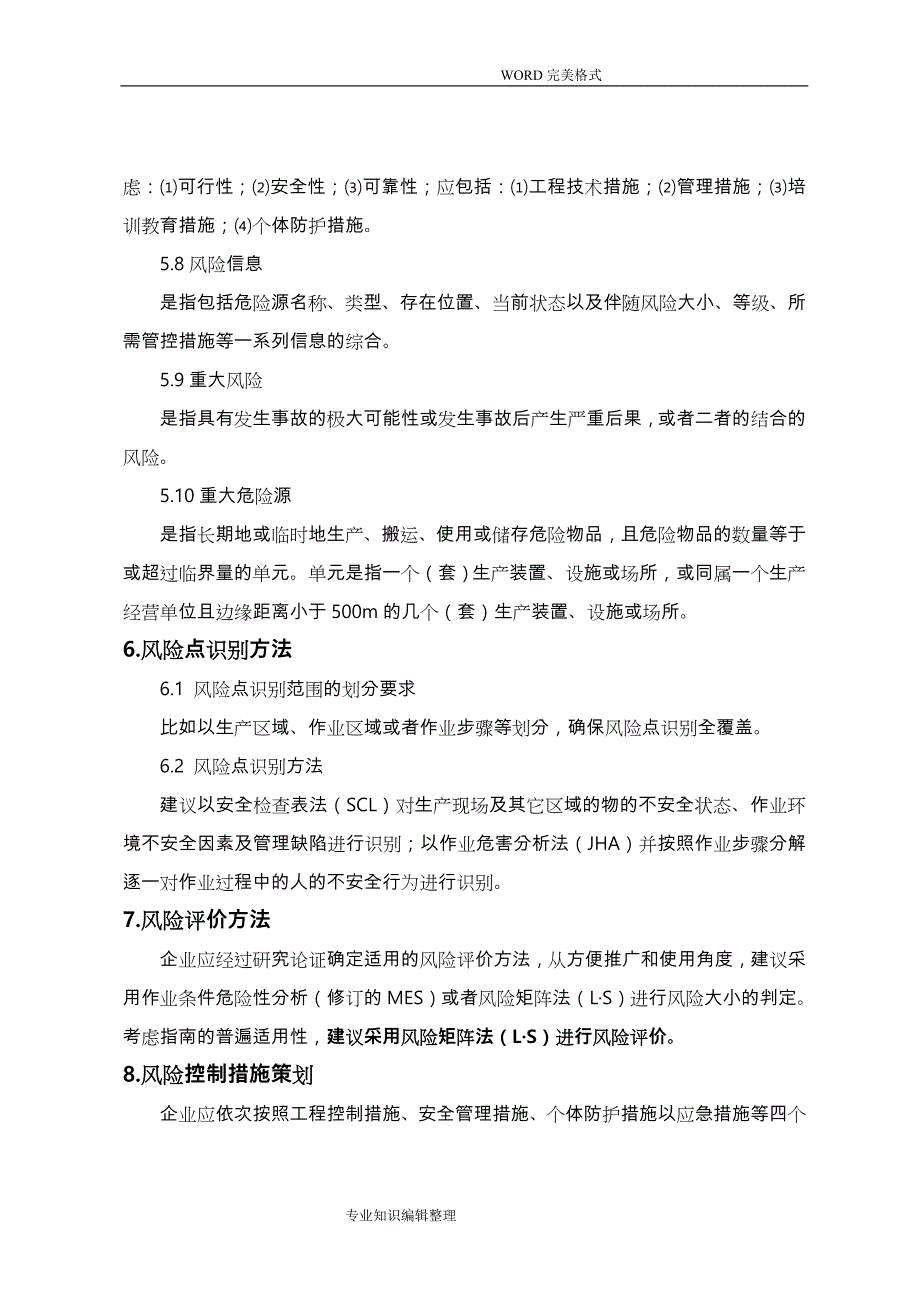 WORD 完美格式

虑：⑴可行性；⑵安全性；⑶可靠性；应包括：⑴工程技术措施；⑵管理措施；⑶培训教育措施；⑷个体防护措施。

5.8 风险信息

是指包括危险源名称、类型、存在位置、当前状态以及伴随风险大小、等级、所需管控措施等一系列信息的综合。

5.9 重大风险

是指具有发生事故的极大可能性或发生事故后产生严重后果，或者二者的结合的风险。

5.10 重大危险源

是指长期地或临时地生产、搬运、使用或储存危险物品，且危险物品的数量等于或超过临界量的单元。单元是指一个（套）生产装置、设施或场所，或同属一个生产经营单位且边缘距离小于 500m 的几个（套）生产装置、设施或场所。

6.风险点识别方法

6.1 风险点识别范围的划分要求

比如以生产区域、作业区域或者作业步骤等划分，确保风险点识别全覆盖。

6.2 风险点识别方法

建议以安全检查表法（SCL）对生产现场及其它区域的物的不安全状态、作业环境不安全因素及管理缺陷进行识别；以作业危害分析法（JHA）并按照作业步骤分解逐一对作业过程中的人的不安全行为进行识别。

7.风险评价方法

企业应经过研究论证确定适用的风险评价方法，从方便推广和使用角度，建议采用作业条件危险性分析（修订的 MES）或者风险矩阵法（L·S）进行风险大小的判定。考虑指南的普遍适用性，建议采用风险矩阵法（L·S）进行风险评价。

8.风险控制措施策划

企业应依次按照工程控制措施、安全管理措施、个体防护措施以应急措施等四个

专业知识编辑整理